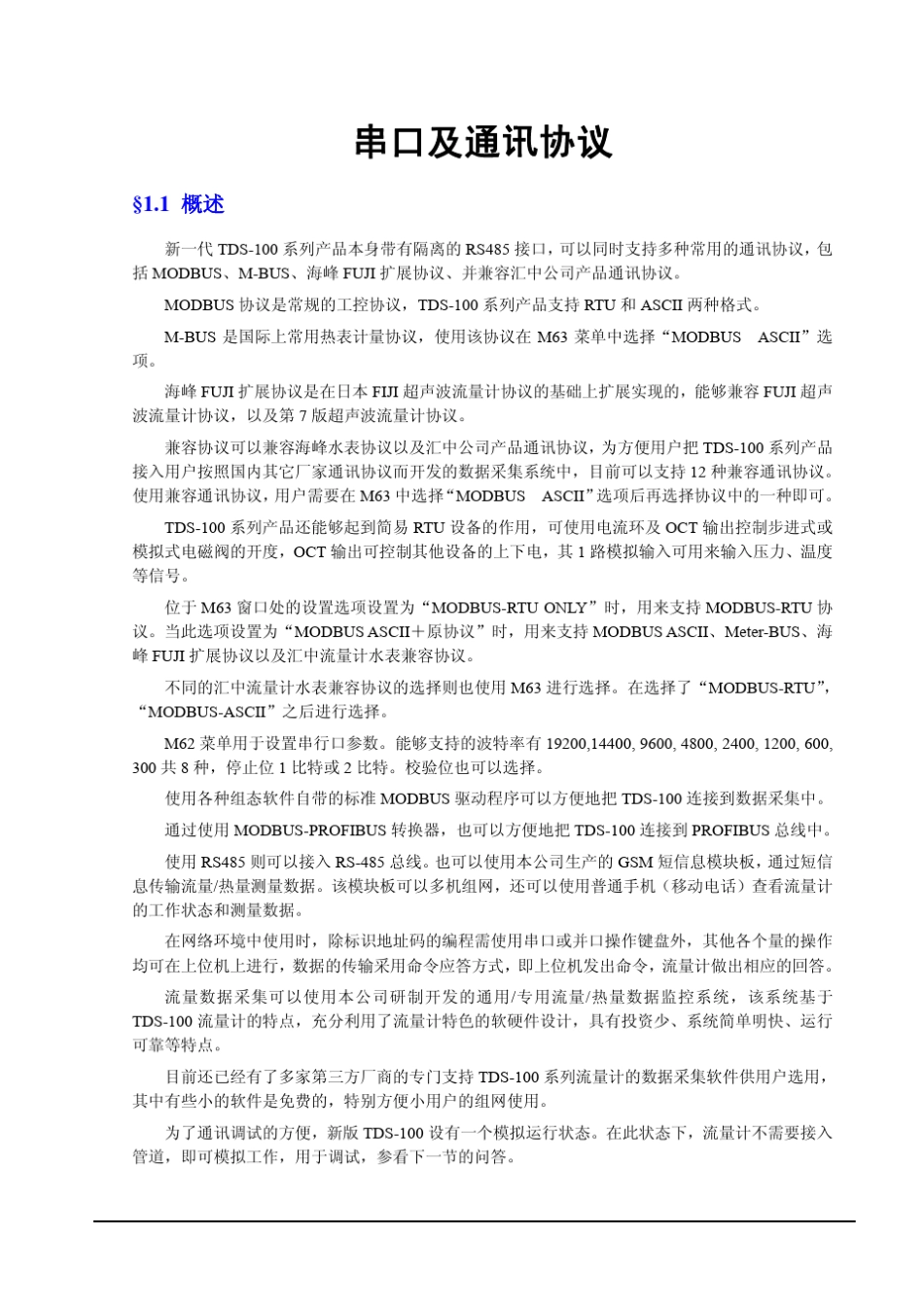 串口及通讯协议

§1.1 概述

新一代 TDS-100 系列产品本身带有隔离的 RS485 接口，可以同时支持多种常用的通讯协议，包括 MODBUS、M-BUS、海峰 FUJI 扩展协议、并兼容汇中公司产品通讯协议。

MODBUS 协议是常规的工控协议，TDS-100 系列产品支持 RTU 和 ASCII 两种格式。

M-BUS 是国际上常用热表计量协议，使用该协议在 M63 菜单中选择“MODBUS ASCII”选项。

海峰 FUJI 扩展协议是在日本 FIJI 超声波流量计协议的基础上扩展实现的，能够兼容 FUJI 超声波流量计协议，以及第 7 版超声波流量计协议。

兼容协议可以兼容海峰水表协议以及汇中公司产品通讯协议，为方便用户把 TDS-100 系列产品接入用户按照国内其它厂家通讯协议而开发的数据采集系统中，目前可以支持 12 种兼容通讯协议。使用兼容通讯协议，用户需要在 M63 中选择“MODBUS ASCII”选项后再选择协议中的一种即可。

TDS-100 系列产品还能够起到简易 RTU 设备的作用，可使用电流环及 OCT 输出控制步进式或模拟式电磁阀的开度，OCT 输出可控制其他设备的上下电，其 1 路模拟输入可用来输入压力、温度等信号。

位于 M63 窗口处的设置选项设置为“MODBUS-RTU ONLY”时，用来支持 MODBUS-RTU 协议。当此选项设置为“MODBUS ASCII＋原协议”时，用来支持 MODBUS ASCII、Meter-BUS、海峰 FUJI 扩展协议以及汇中流量计水表兼容协议。

不同的汇中流量计水表兼容协议的选择则也使用 M63 进行选择。在选择了“MODBUS-RTU”，“MODBUS-ASCII”之后进行选择。

M62 菜单用于设置串行口参数。能够支持的波特率有 19200,14400, 9600, 4800, 2400, 1200, 600, 300 共 8 种，停止位 1 比特或 2 比特。校验位也可以选择。

使用各种组态软件自带的标准 MODBUS 驱动程序可以方便地把 TDS-100 连接到数据采集中。

通过使用 MODBUS-PROFIBUS 转换器，也可以方便地把 TDS-100 连接到 PROFIBUS 总线中。

使用 RS485 则可以接入 RS-485 总线。也可以使用本公司生产的 GSM 短信息模块板，通过短信息传输流量/热量测量数据。该模块板可以多机组网，还可以使用普通手机（移动电话）查看流量计的工作状态和测量数据。

在网络环境中使用时，除标识地址码的编程需使用串口或并口操作键盘外，其他各个量的操作均可在上位机上进行，数据的传输采用命令应答方式，即上位机发出命令，流量计做出相应的回答。

流量数据采集可以使用本公司研制开发的通用/专用流量/热量数据监控系统，该系统基于 TDS-100 流量计的特点，充分利用了流量计特色的软硬件设计，具有投资少、系统简单明快、运行可靠等特点。

目前还已经有了多家第三方厂商的专门支持 TDS-100 系列流量计的数据采集软件供用户选用，其中有些小的软件是免费的，特别方便小用户的组网使用。

为了通讯调试的方便，新版 TDS-100 设有一个模拟运行状态。在此状态下，流量计不需要接入管道，即可模拟工作，用于调试，参看下一节的问答。